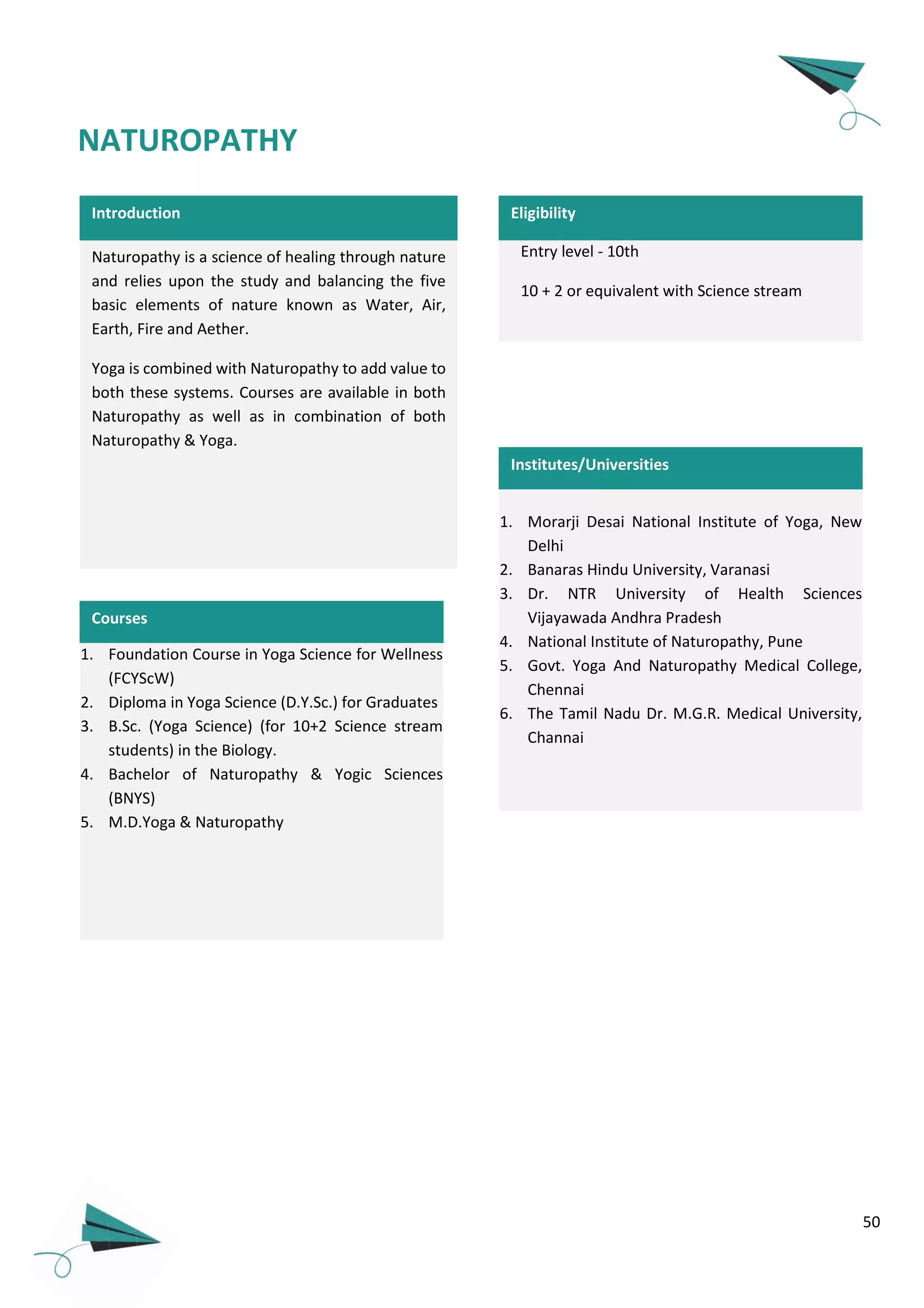 NATUROPATHY

Introduction

Naturopathy is a science of healing through nature and relies upon the study and balancing the five basic elements of nature known as Water, Air, Earth, Fire and Aether.

Yoga is combined with Naturopathy to add value to both these systems. Courses are available in both Naturopathy as well as in combination of both Naturopathy & Yoga.

Courses

1. Foundation Course in Yoga Science for Wellness (FCYScW)
2. Diploma in Yoga Science (D.Y.Sc.) for Graduates
3. B.Sc. (Yoga Science) (for 10+2 Science stream students) in the Biology.
4. Bachelor of Naturopathy & Yogic Sciences (BNYS)
5. M.D.Yoga & Naturopathy

Eligibility

Entry level - 10th

10 + 2 or equivalent with Science stream

Institutes/Universities

1. Morarji Desai National Institute of Yoga, New Delhi
2. Banaras Hindu University, Varanasi
3. Dr. NTR University of Health Sciences Vijayawada Andhra Pradesh
4. National Institute of Naturopathy, Pune
5. Govt. Yoga And Naturopathy Medical College, Chennai
6. The Tamil Nadu Dr. M.G.R. Medical University, Channai

50